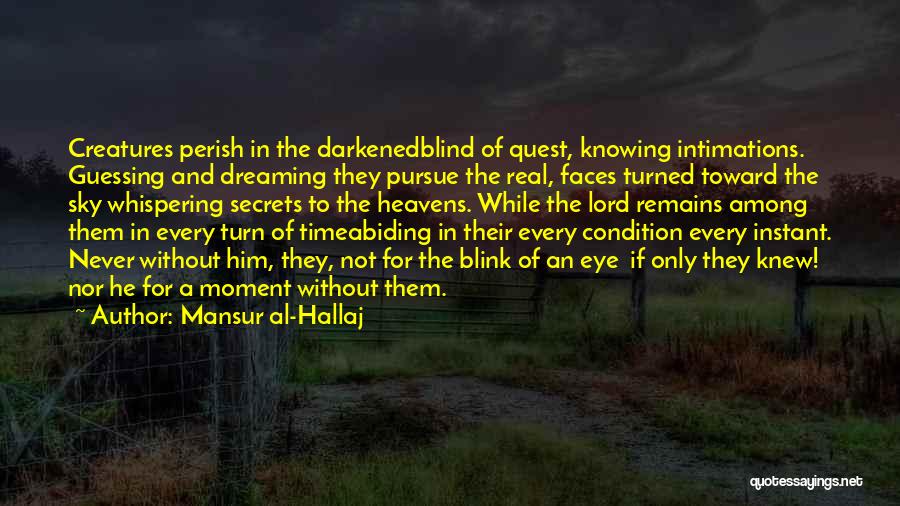 Creatures perish in the darkenedblind of quest, knowing intimations. Guessing and dreaming they pursue the real, faces turned toward the sky whispering secrets to the heavens. While the lord remains among them in every turn of timeabiding in their every condition every instant. Never without him, they, not for the blink of an eye if only they knew! nor he for a moment without them.

~ Author: Mansur al-Hallaj

quotessayings.net